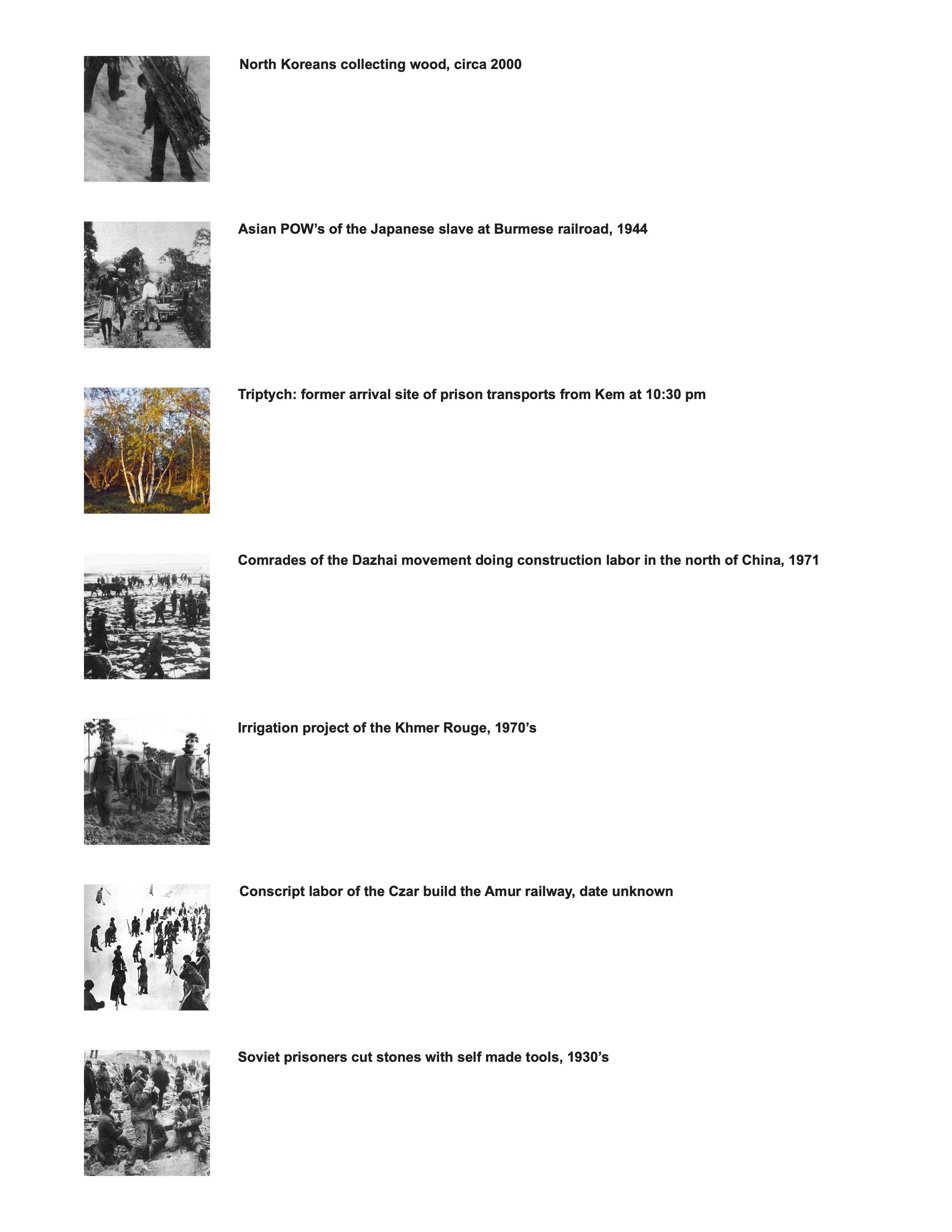 North Koreans collecting wood, circa 2000

Asian POW’s of the Japanese slave at Burmese railroad, 1944

Triptych: former arrival site of prison transports from Kem at 10:30 pm

Comrades of the Dazhai movement doing construction labor in the north of China, 1971

Irrigation project of the Khmer Rouge, 1970’s

Conscript labor of the Czar build the Amur railway, date unknown

Soviet prisoners cut stones with self made tools, 1930’s